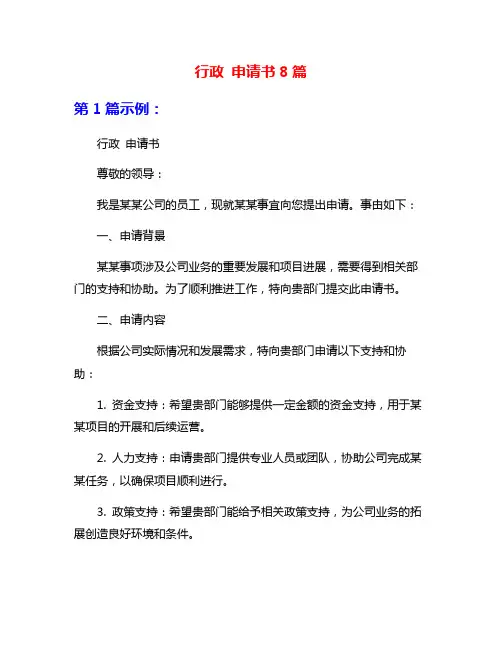 行政 申请书 8 篇

第 1 篇示例：

行政 申请书

尊敬的领导：

我是某某公司的员工，现就某某事宜向您提出申请。事由如下：

一、申请背景

某某事项涉及公司业务的重要发展和项目进展，需要得到相关部门的支持和协助。为了顺利推进工作，特向贵部门提交此申请书。

二、申请内容

根据公司实际情况和发展需求，特向贵部门申请以下支持和协助：

1. 资金支持：希望贵部门能够提供一定金额的资金支持，用于某某项目的开展和后续运营。

2. 人力支持：申请贵部门提供专业人员或团队，协助公司完成某某任务，以确保项目顺利进行。

3. 政策支持：希望贵部门能给予相关政策支持，为公司业务的拓展创造良好环境和条件。